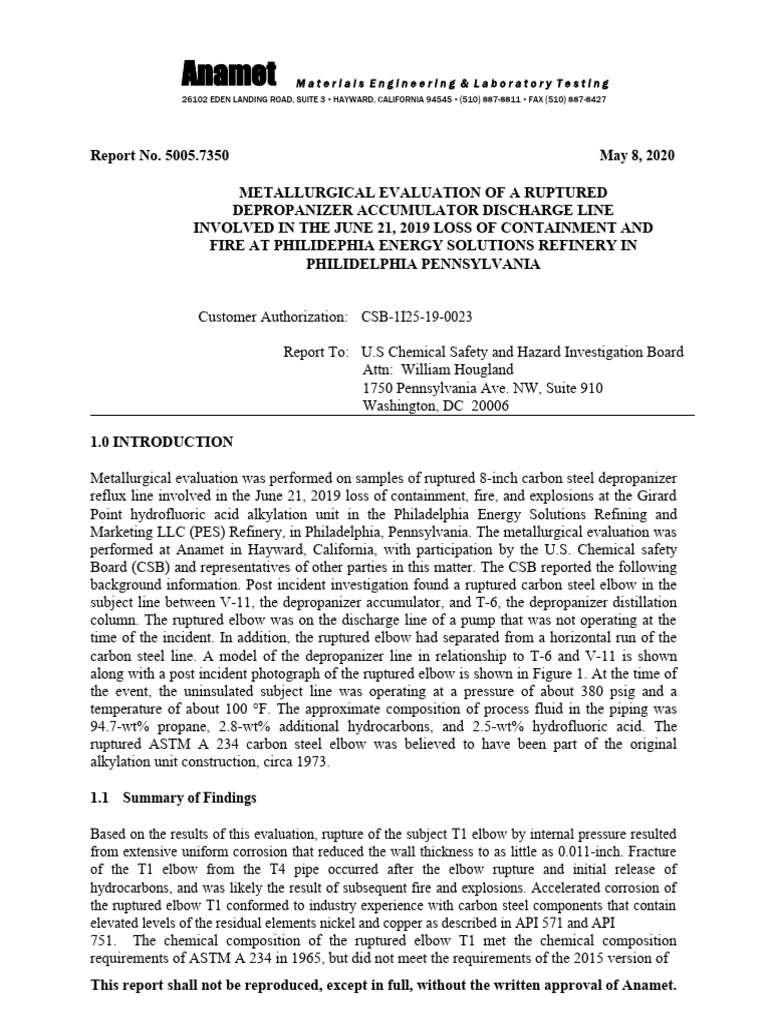 Anamet Materials Engineering & Laboratory Testing
26102 EDEN LANDING ROAD, SUITE 3 • HAYWARD, CALIFORNIA 94545 • (510) 887-8811 • FAX (510) 887-8427

Report No. 5005.7350 May 8, 2020

METALLURGICAL EVALUATION OF A RUPTURED DEPROPANIZER ACCUMULATOR DISCHARGE LINE INVOLVED IN THE JUNE 21, 2019 LOSS OF CONTAINMENT AND FIRE AT PHILIDEPHIA ENERGY SOLUTIONS REFINERY IN PHILIDELPHIA PENNSYLVANIA

Customer Authorization: CSB-1I25-19-0023

Report To: U.S Chemical Safety and Hazard Investigation Board
Attn: William Hougland
1750 Pennsylvania Ave. NW, Suite 910
Washington, DC 20006

1.0 INTRODUCTION

Metallurgical evaluation was performed on samples of ruptured 8-inch carbon steel depropanizer reflux line involved in the June 21, 2019 loss of containment, fire, and explosions at the Girard Point hydrofluoric acid alkylation unit in the Philadelphia Energy Solutions Refining and Marketing LLC (PES) Refinery, in Philadelphia, Pennsylvania. The metallurgical evaluation was performed at Anamet in Hayward, California, with participation by the U.S. Chemical safety Board (CSB) and representatives of other parties in this matter. The CSB reported the following background information. Post incident investigation found a ruptured carbon steel elbow in the subject line between V-11, the depropanizer accumulator, and T-6, the depropanizer distillation column. The ruptured elbow was on the discharge line of a pump that was not operating at the time of the incident. In addition, the ruptured elbow had separated from a horizontal run of the carbon steel line. A model of the depropanizer line in relationship to T-6 and V-11 is shown along with a post incident photograph of the ruptured elbow is shown in Figure 1. At the time of the event, the uninsulated subject line was operating at a pressure of about 380 psig and a temperature of about 100 °F. The approximate composition of process fluid in the piping was 94.7-wt% propane, 2.8-wt% additional hydrocarbons, and 2.5-wt% hydrofluoric acid. The ruptured ASTM A 234 carbon steel elbow was believed to have been part of the original alkylation unit construction, circa 1973.

1.1 Summary of Findings

Based on the results of this evaluation, rupture of the subject T1 elbow by internal pressure resulted from extensive uniform corrosion that reduced the wall thickness to as little as 0.011-inch. Fracture of the T1 elbow from the T4 pipe occurred after the elbow rupture and initial release of hydrocarbons, and was likely the result of subsequent fire and explosions. Accelerated corrosion of the ruptured elbow T1 conformed to industry experience with carbon steel components that contain elevated levels of the residual elements nickel and copper as described in API 571 and API 751. The chemical composition of the ruptured elbow T1 met the chemical composition requirements of ASTM A 234 in 1965, but did not meet the requirements of the 2015 version of

This report shall not be reproduced, except in full, without the written approval of Anamet.